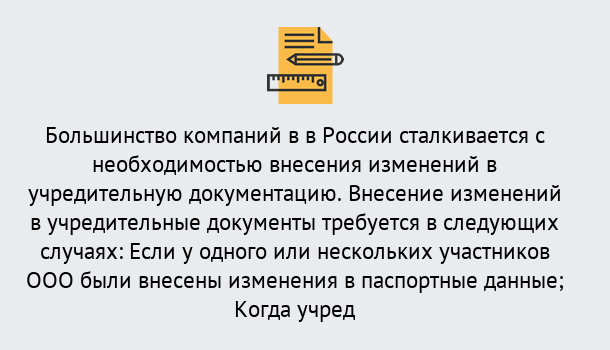 Большинство компаний в в России сталкивается с необходимостью внесения изменений в учредительную документацию. Внесение изменений в учредительные документы требуется в следующих случаях: Если у одного или нескольких участников ООО были внесены изменения в паспортные данные; Когда учред